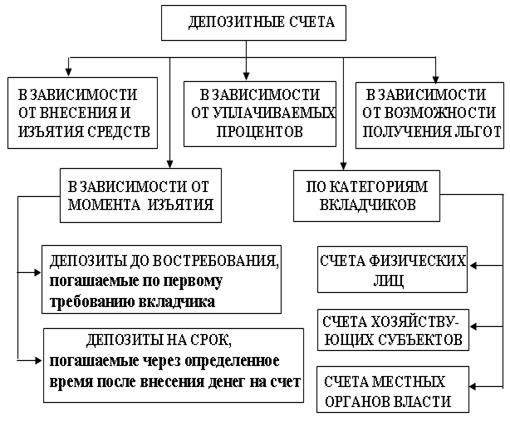 ДЕПОЗИТНЫЕ СЧЕТА

В ЗАВИСИМОСТИ ОТ ВНЕСЕНИЯ И ИЗЪЯТИЯ СРЕДСТВ

В ЗАВИСИМОСТИ ОТ УПЛАЧИВАЕМЫХ ПРОЦЕНТОВ

В ЗАВИСИМОСТИ ОТ ВОЗМОЖНОСТИ ПОЛУЧЕНИЯ ЛЬГОТ

В ЗАВИСИМОСТИ ОТ МОМЕНТА ИЗЪЯТИЯ

ПО КАТЕГОРИЯМ ВКЛАДЧИКОВ

ДЕПОЗИТЫ ДО ВОСТРЕБОВАНИЯ, погашаемые по первому требованию вкладчика

ДЕПОЗИТЫ НА СРОК, погашаемые через определенное время после внесения денег на счет

СЧЕТА ФИЗИЧЕСКИХ ЛИЦ

СЧЕТА ХОЗЯЙСТВУЮЩИХ СУБЪЕКТОВ

СЧЕТА МЕСТНЫХ ОРГАНОВ ВЛАСТИ